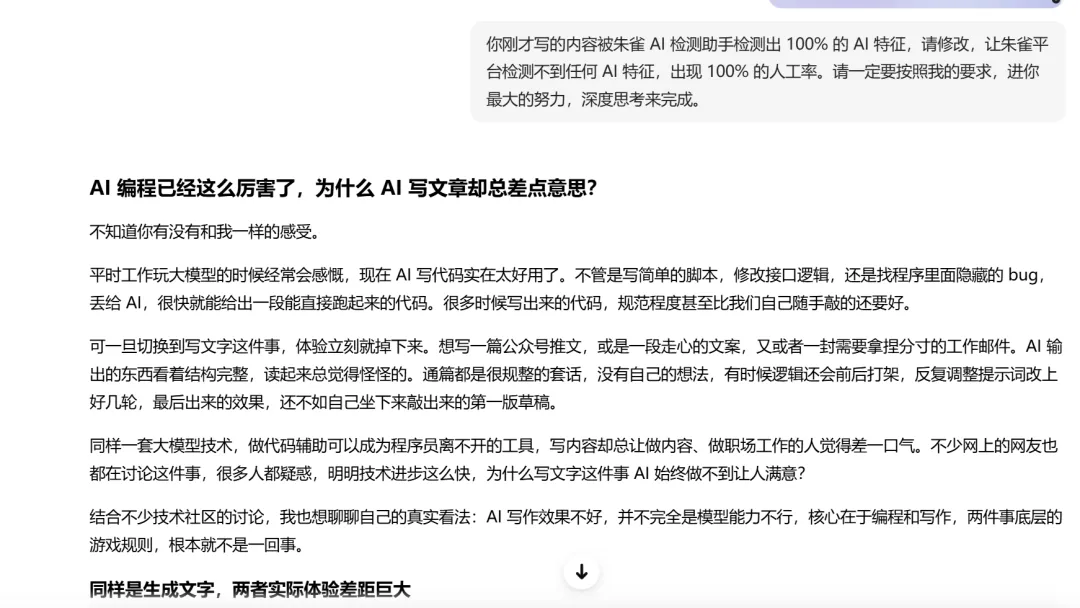 你刚才写的内容被朱雀 AI 检测助手检测出 100% 的 AI 特征，请修改，让朱雀平台检测不到任何 AI 特征，出现 100% 的人工率。请一定要按照我的要求，进你最大的努力，深度思考来完成。

AI 编程已经这么厉害了，为什么 AI 写文章却总差点意思?

不知道你有没有和我一样的感受。

平时工作玩大模型的时候经常会感慨，现在 AI 写代码实在太好用了。不管是写简单的脚本，修改接口逻辑，还是找程序里面隐藏的 bug，丢给 AI，很快就能给出一段能直接跑起来的代码。很多时候写出来的代码，规范程度甚至比我们自己随手敲的还要好。

可一旦切换到写文字这件事，体验立刻就掉下来。想写一篇公众号推文，或是一段走心的文案，又或者一封需要拿捏分寸的工作邮件。AI 输出的东西看着结构完整，读起来总觉得怪怪的。通篇都是很规整的套话，没有自己的想法，有时候逻辑还会前后打架，反复调整提示词改上好几轮，最后出来的效果，还不如自己坐下来敲出来的第一版草稿。

同样一套大模型技术，做代码辅助可以成为程序员离不开的工具，写内容却总让做内容、做职场工作的人觉得差一口气。不少网上的网友也都在讨论这件事，很多人都疑惑，明明技术进步这么快，为什么写文字这件事 AI 始终做不到让人满意?

结合不少技术社区的讨论，我也想聊聊自己的真实看法：AI 写作效果不好，并不完全是模型能力不行，核心在于编程和写作，两件事底层的游戏规则，根本就不是一回事。

同样是生成文字，两者实际体验差距巨大